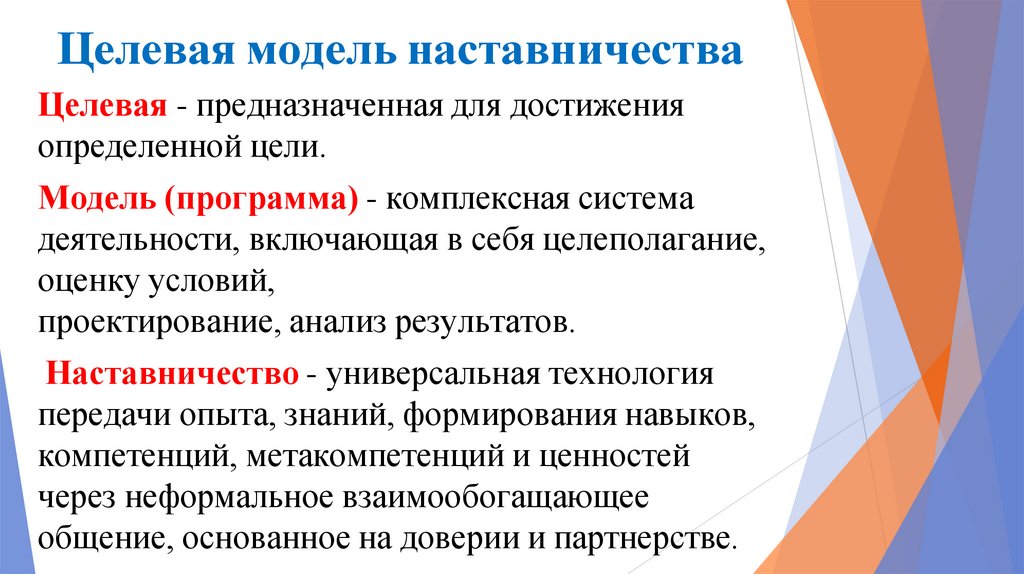 Целевая модель наставничества

Целевая - предназначенная для достижения определенной цели.

Модель (программа) - комплексная система деятельности, включающая в себя целеполагание, оценку условий,
проектирование, анализ результатов.

Наставничество - универсальная технология передачи опыта, знаний, формирования навыков, компетенций, метакомпетенций и ценностей через неформальное взаимообогащающее общение, основанное на доверии и партнерстве.